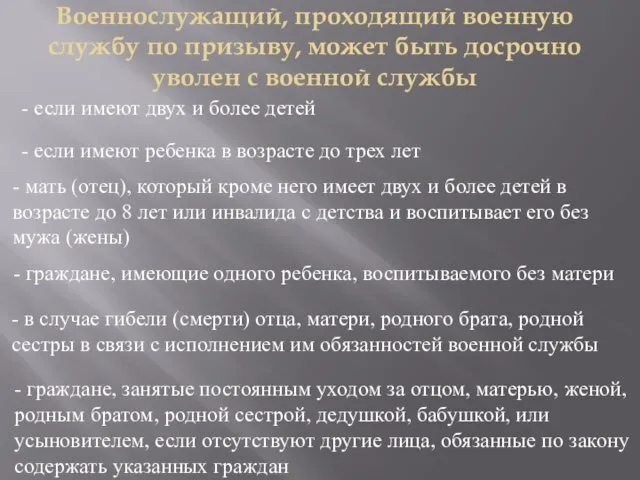 Военнослужащий, проходящий военную службу по призыву, может быть досрочно уволен с военной службы

- если имеют двух и более детей

- если имеют ребенка в возрасте до трех лет

- мать (отец), который кроме него имеет двух и более детей в возрасте до 8 лет или инвалида с детства и воспитывает его без мужа (жены)

- граждане, имеющие одного ребенка, воспитываемого без матери

- в случае гибели (смерти) отца, матери, родного брата, родной сестры в связи с исполнением им обязанностей военной службы

- граждане, занятые постоянным уходом за отцом, матерью, женой, родным братом, родной сестрой, дедушкой, бабушкой, или усыновителем, если отсутствуют другие лица, обязанные по закону содержать указанных граждан